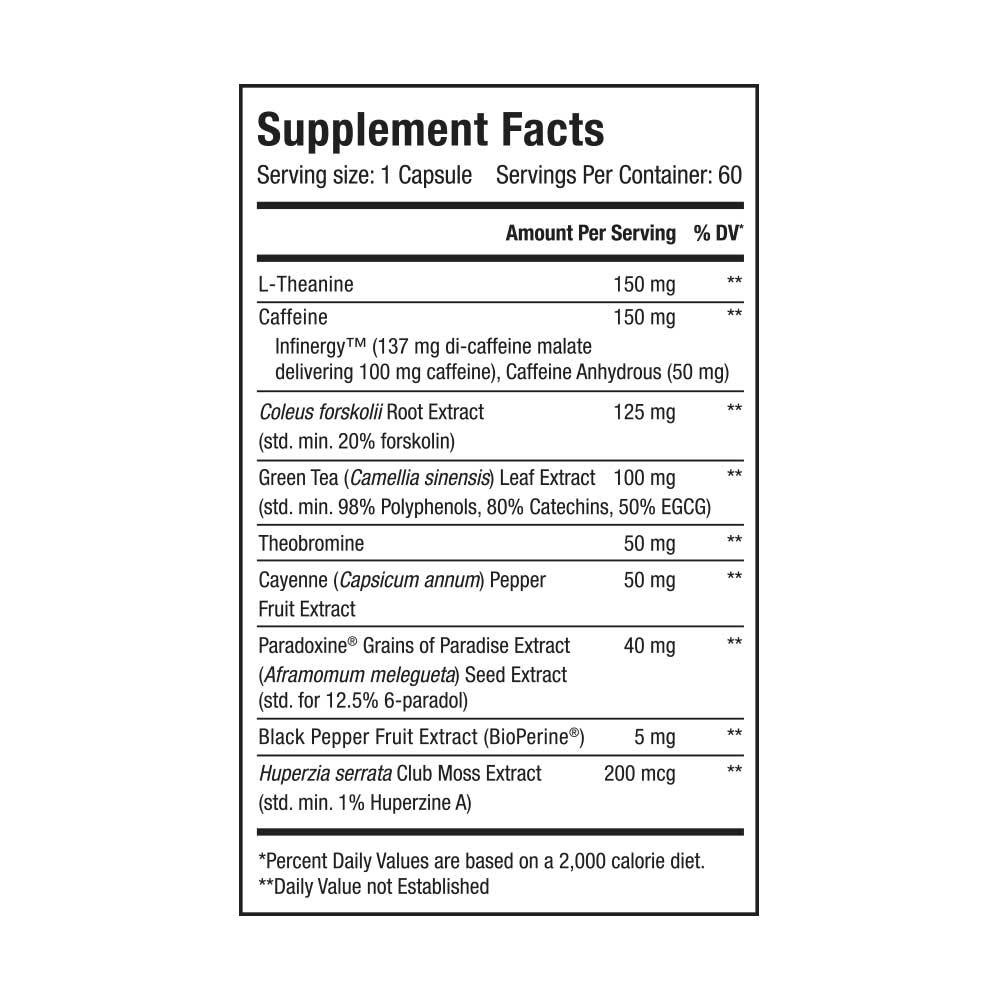 Supplement Facts
Serving size: 1 Capsule Servings Per Container: 60

| | Amount Per Serving | % DV* |
|---|---|---|
| L-Theanine | 150 mg | ** |
| Caffeine Infinergy™ (137 mg di-caffeine malate delivering 100 mg caffeine), Caffeine Anhydrous (50 mg) | 150 mg | ** |
| Coleus forskolii Root Extract (std. min. 20% forskolin) | 125 mg | ** |
| Green Tea (Camellia sinensis) Leaf Extract (std. min. 98% Polyphenols, 80% Catechins, 50% EGCG) | 100 mg | ** |
| Theobromine | 50 mg | ** |
| Cayenne (Capsicum annum) Pepper Fruit Extract | 50 mg | ** |
| Paradoxine® Grains of Paradise Extract (Aframomum melegueta) Seed Extract (std. for 12.5% 6-paradol) | 40 mg | ** |
| Black Pepper Fruit Extract (BioPerine®) | 5 mg | ** |
| Huperzia serrata Club Moss Extract (std. min. 1% Huperzine A) | 200 mcg | ** |

*Percent Daily Values are based on a 2,000 calorie diet.
**Daily Value not Established